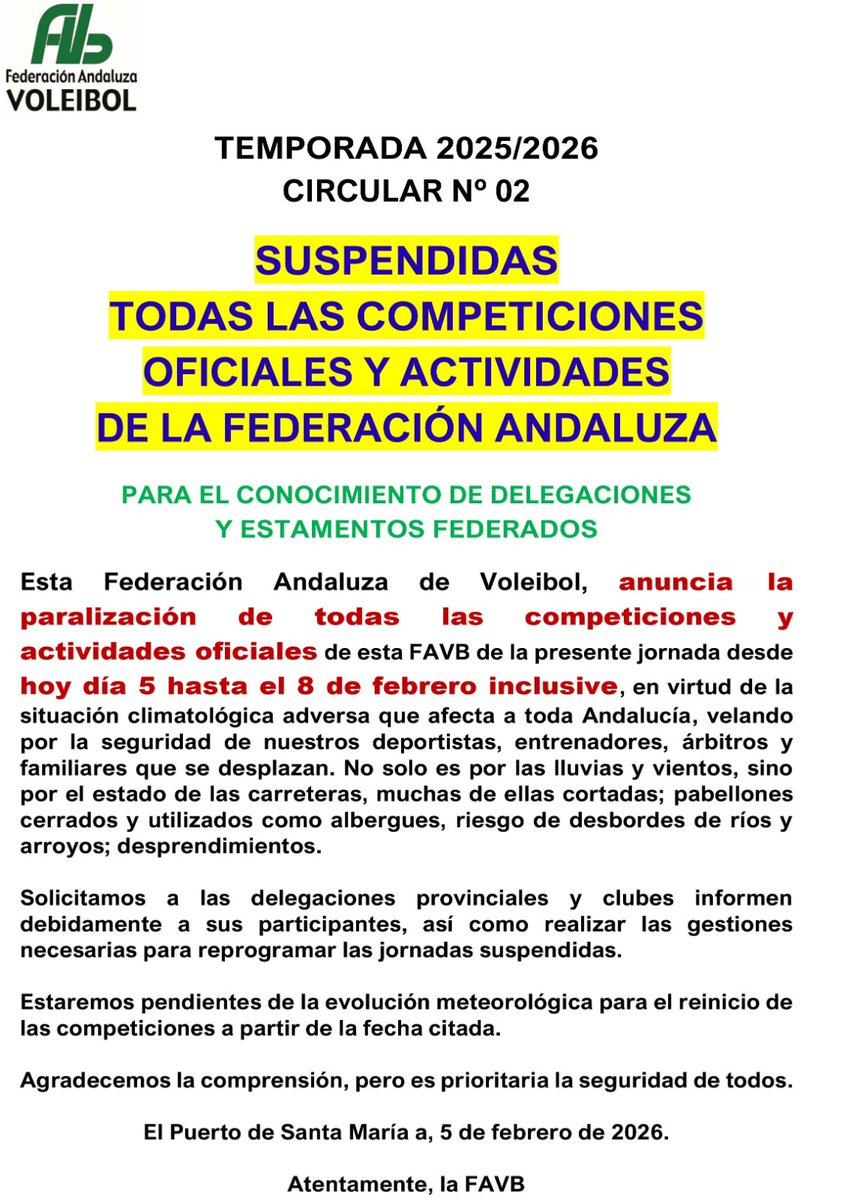 Federación Andaluza
VOLEIBOL

TEMPORADA 2025/2026
CIRCULAR Nº 02

SUSPENDIDAS
TODAS LAS COMPETICIONES
OFICIALES Y ACTIVIDADES
DE LA FEDERACIÓN ANDALUZA

PARA EL CONOCIMIENTO DE DELEGACIONES
Y ESTAMENTOS FEDERADOS

Esta Federación Andaluza de Voleibol, anuncia la paralización de todas las competiciones y actividades oficiales de esta FAVB de la presente jornada desde hoy día 5 hasta el 8 de febrero inclusive, en virtud de la situación climatológica adversa que afecta a toda Andalucía, velando por la seguridad de nuestros deportistas, entrenadores, árbitros y familiares que se desplazan. No solo es por las lluvias y vientos, sino por el estado de las carreteras, muchas de ellas cortadas; pabellones cerrados y utilizados como albergues, riesgo de desbordes de ríos y arroyos; desprendimientos.

Solicitamos a las delegaciones provinciales y clubes informen debidamente a sus participantes, así como realizar las gestiones necesarias para reprogramar las jornadas suspendidas.

Estaremos pendientes de la evolución meteorológica para el reinicio de las competiciones a partir de la fecha citada.

Agradecemos la comprensión, pero es prioritaria la seguridad de todos.

El Puerto de Santa María a, 5 de febrero de 2026.

Atentamente, la FAVB